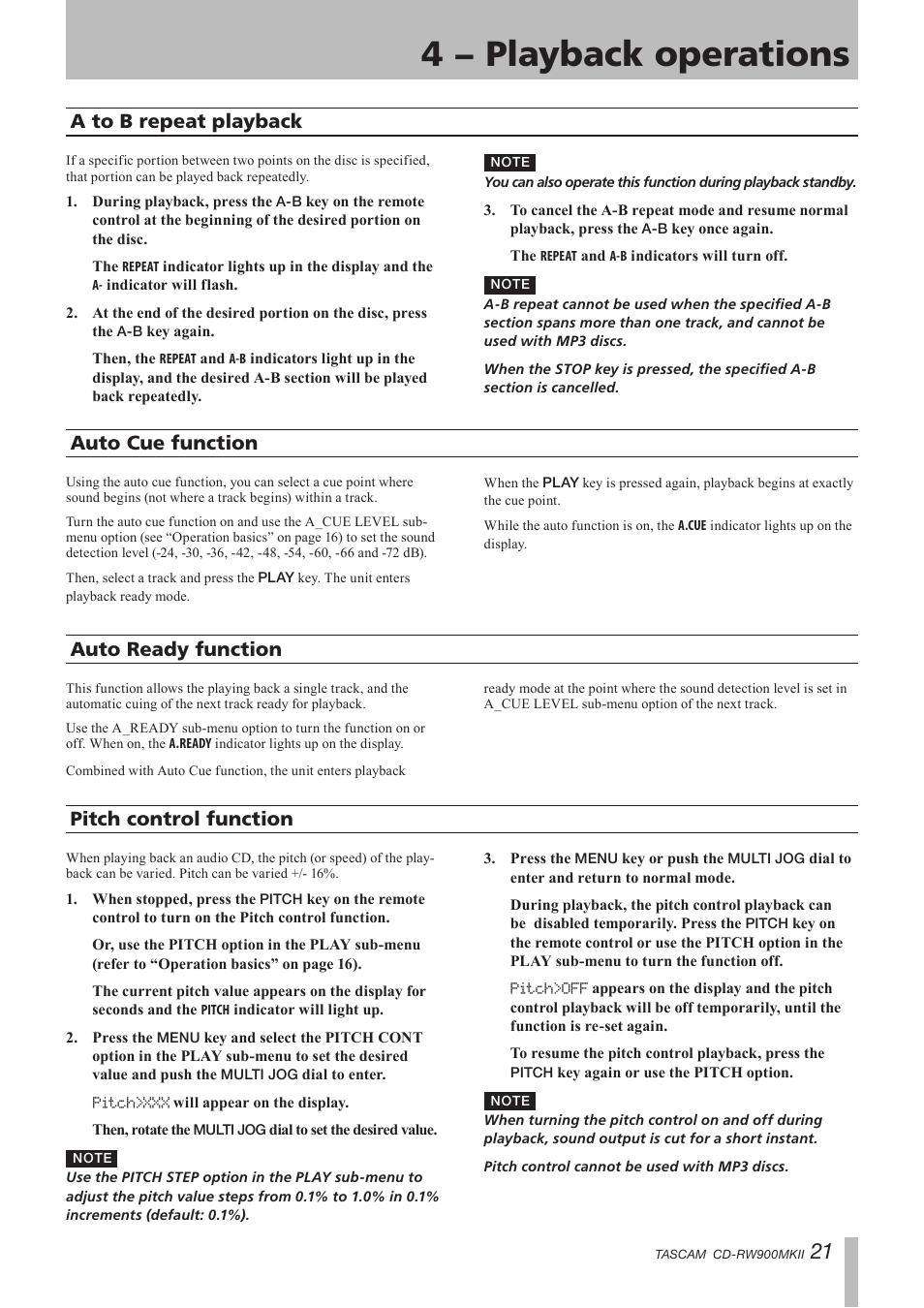 4 – Playback operations

A to B repeat playback

If a specific portion between two points on the disc is specified, that portion can be played back repeatedly.

1. During playback, press the A-B key on the remote control at the beginning of the desired portion on the disc.

The REPEAT indicator lights up in the display and the A- indicator will flash.

2. At the end of the desired portion on the disc, press the A-B key again.

Then, the REPEAT and A-B indicators light up in the display, and the desired A-B section will be played back repeatedly.

NOTE
You can also operate this function during playback standby.

3. To cancel the A-B repeat mode and resume normal playback, press the A-B key once again.

The REPEAT and A-B indicators will turn off.

NOTE
A-B repeat cannot be used when the specified A-B section spans more than one track, and cannot be used with MP3 discs.

When the STOP key is pressed, the specified A-B section is cancelled.

Auto Cue function

Using the auto cue function, you can select a cue point where sound begins (not where a track begins) within a track.

Turn the auto cue function on and use the A_CUE LEVEL sub-menu option (see “Operation basics” on page 16) to set the sound detection level (-24, -30, -36, -42, -48, -54, -60, -66 and -72 dB).

Then, select a track and press the PLAY key. The unit enters playback ready mode.

When the PLAY key is pressed again, playback begins at exactly the cue point.

While the auto function is on, the A.CUE indicator lights up on the display.

Auto Ready function

This function allows the playing back a single track, and the automatic cuing of the next track ready for playback.

Use the A_READY sub-menu option to turn the function on or off. When on, the A.READY indicator lights up on the display.

Combined with Auto Cue function, the unit enters playback

ready mode at the point where the sound detection level is set in A_CUE LEVEL sub-menu option of the next track.

Pitch control function

When playing back an audio CD, the pitch (or speed) of the playback can be varied. Pitch can be varied +/- 16%.

1. When stopped, press the PITCH key on the remote control to turn on the Pitch control function.

Or, use the PITCH option in the PLAY sub-menu (refer to “Operation basics” on page 16).

The current pitch value appears on the display for seconds and the PITCH indicator will light up.

2. Press the MENU key and select the PITCH CONT option in the PLAY sub-menu to set the desired value and push the MULTI JOG dial to enter.

Pitch>XXX will appear on the display.

Then, rotate the MULTI JOG dial to set the desired value.

NOTE
Use the PITCH STEP option in the PLAY sub-menu to adjust the pitch value steps from 0.1% to 1.0% in 0.1% increments (default: 0.1%).

3. Press the MENU key or push the MULTI JOG dial to enter and return to normal mode.

During playback, the pitch control playback can be disabled temporarily. Press the PITCH key on the remote control or use the PITCH option in the PLAY sub-menu to turn the function off.

Pitch>OFF appears on the display and the pitch control playback will be off temporarily, until the function is re-set again.

To resume the pitch control playback, press the PITCH key again or use the PITCH option.

NOTE
When turning the pitch control on and off during playback, sound output is cut for a short instant.

Pitch control cannot be used with MP3 discs.

TASCAM CD-RW900MKII 21